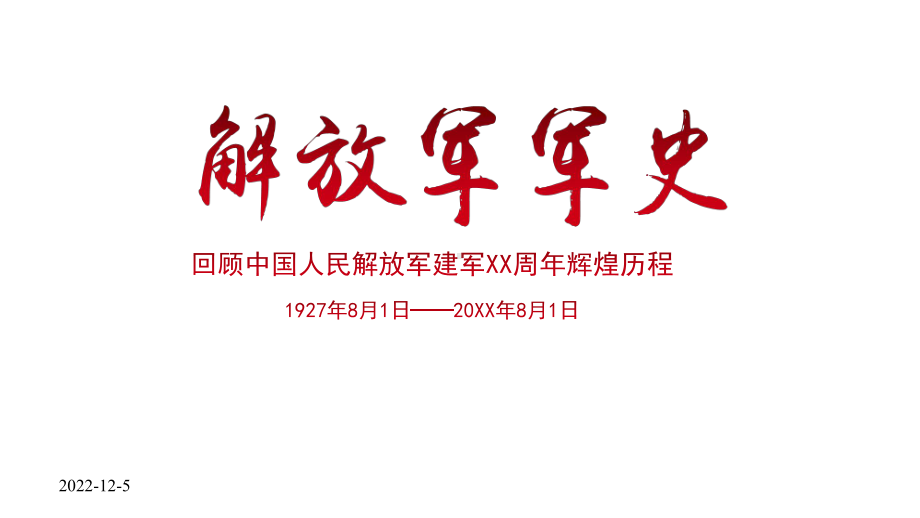 解放军军史

回顾中国人民解放军建军XX周年辉煌历程

1927年8月1日——20XX年8月1日

2022-12-5